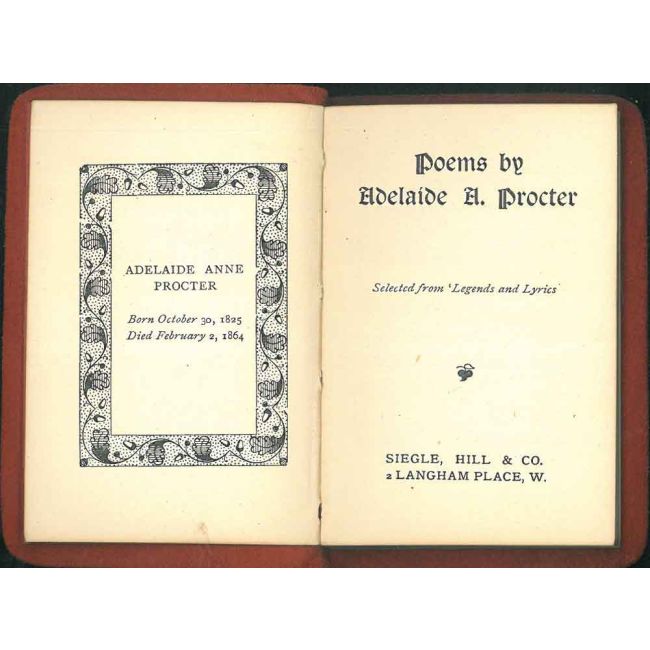 ADELAIDE ANNE PROCTER

Born October 30, 1825
Died February 2, 1864

Poems by
Adelaide A. Procter

Selected from 'Legends and Lyrics'

SIEGLE, HILL & CO.
2 LANGHAM PLACE, W.